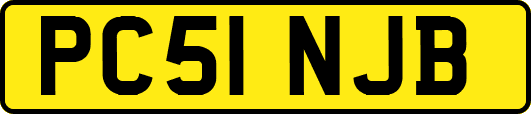 PC51 NJB